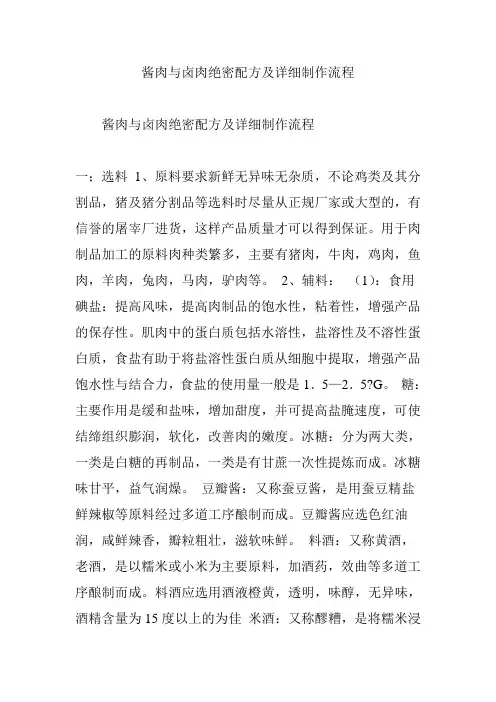 酱肉与卤肉绝密配方及详细制作流程

酱肉与卤肉绝密配方及详细制作流程

一：选料 1、原料要求新鲜无异味无杂质，不论鸡类及其分割品，猪及猪分割品等选料时尽量从正规厂家或大型的，有信誉的屠宰厂进货，这样产品质量才可以得到保证。用于肉制品加工的原料肉种类繁多，主要有猪肉，牛肉，鸡肉，鱼肉，羊肉，兔肉，马肉，驴肉等。 2、辅料： （1）：食用碘盐：提高风味，提高肉制品的饱水性，粘着性，增强产品的保存性。肌肉中的蛋白质包括水溶性，盐溶性及不溶性蛋白质，食盐有助于将盐溶性蛋白质从细胞中提取，增强产品饱水性与结合力，食盐的使用量一般是 1．5—2．5?G。 糖：主要作用是缓和盐味，增加甜度，并可提高盐腌速度，可使结缔组织膨润，软化，改善肉的嫩度。冰糖：分为两大类，一类是白糖的再制品，一类是有甘蔗一次性提炼而成。冰糖味甘平，益气润燥。 豆瓣酱：又称蚕豆酱，是用蚕豆精盐鲜辣椒等原料经过多道工序酿制而成。豆瓣酱应选色红油润，咸鲜辣香，瓣粒粗壮，滋软味鲜。 料酒：又称黄酒，老酒，是以糯米或小米为主要原料，加酒药，效曲等多道工序酿制而成。料酒应选用酒液橙黄，透明，味醇，无异味，酒精含量为 15 度以上的为佳 米酒：又称醪糟，是将糯米浸